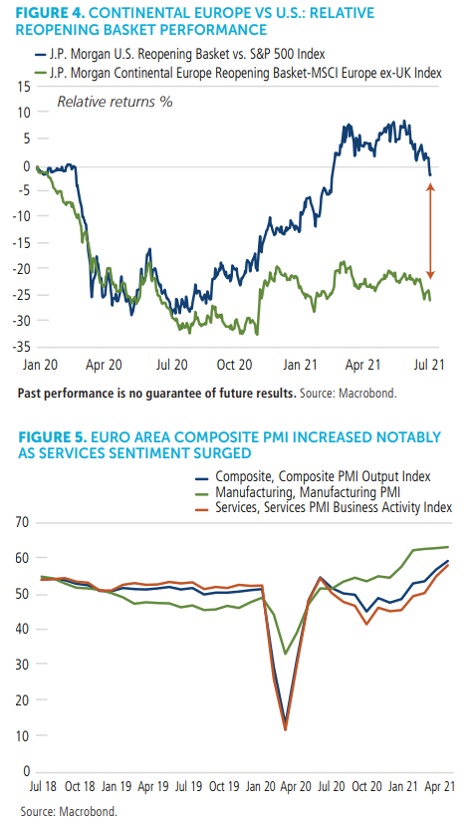 FIGURE 4. CONTINENTAL EUROPE VS U.S.: RELATIVE REOPENING BASKET PERFORMANCE

J.P. Morgan U.S. Reopening Basket vs. S&P 500 Index
J.P. Morgan Continental Europe Reopening Basket-MSCI Europe ex-UK Index

Relative returns %

10
5
0
-5
-10
-15
-20
-25
-30
-35

Jan 20 Apr 20 Jul 20 Oct 20 Jan 21 Apr 21 Jul 21

Past performance is no guarantee of future results. Source: Macrobond.

FIGURE 5. EURO AREA COMPOSITE PMI INCREASED NOTABLY AS SERVICES SENTIMENT SURGED

Composite, Composite PMI Output Index
Manufacturing, Manufacturing PMI
Services, Services PMI Business Activity Index

70
60
50
40
30
20
10
0

Jul 18 Oct 18 Jan 19 Apr 19 Jul 19 Oct 19 Jan 20 Apr 20 Jul 20 Oct 20 Jan 21 Apr 21

Source: Macrobond.